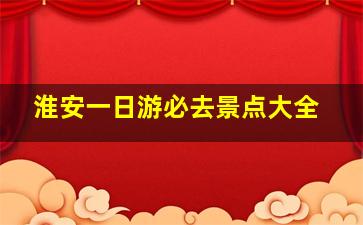 淮安一日游必去景点大全